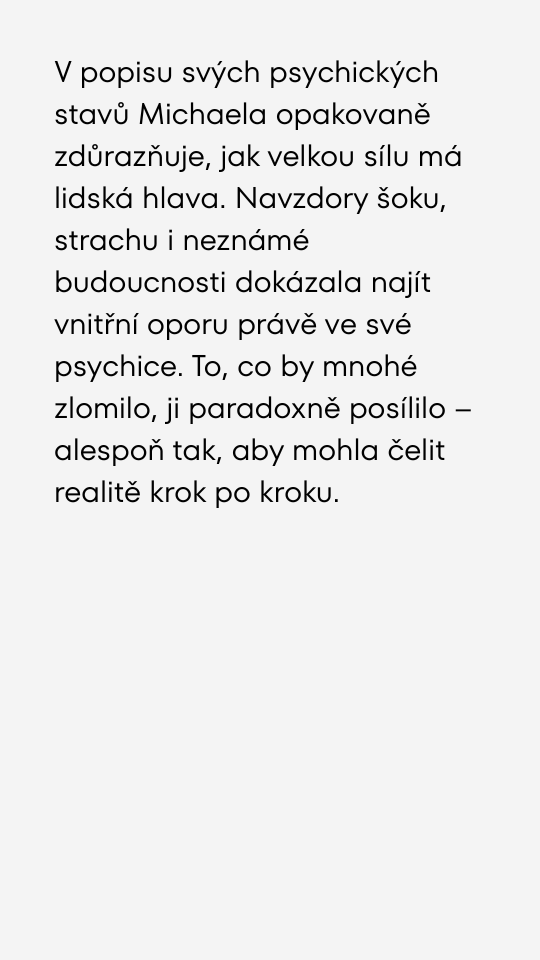 V popisu svých psychických stavů Michaela opakovaně zdůrazňuje, jak velkou sílu má lidská hlava. Navzdory šoku, strachu i neznámé budoucnosti dokázala najít vnitřní oporu právě ve své psychice. To, co by mnohé zlomilo, ji paradoxně posílilo – alespoň tak, aby mohla čelit realitě krok po kroku.